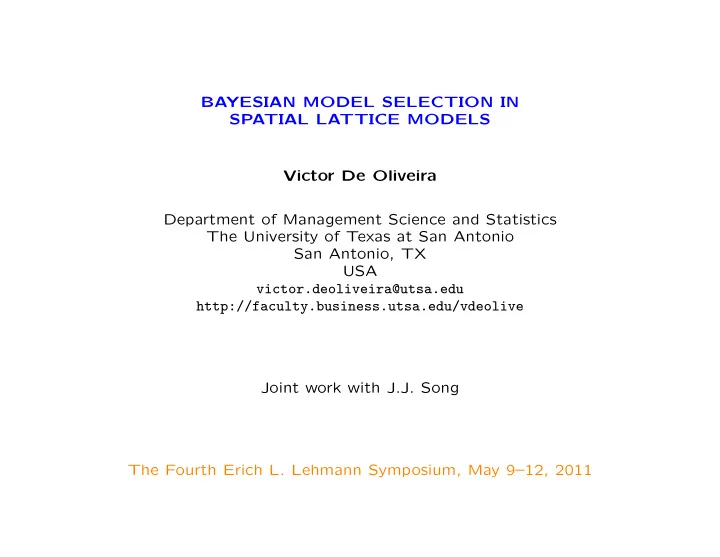 BAYESIAN MODEL SELECTION IN
SPATIAL LATTICE MODELS

Victor De Oliveira

Department of Management Science and Statistics
The University of Texas at San Antonio
San Antonio, TX
USA
victor.deoliveira@utsa.edu
http://faculty.business.utsa.edu/vdeolive

Joint work with J.J. Song

The Fourth Erich L. Lehmann Symposium, May 9–12, 2011